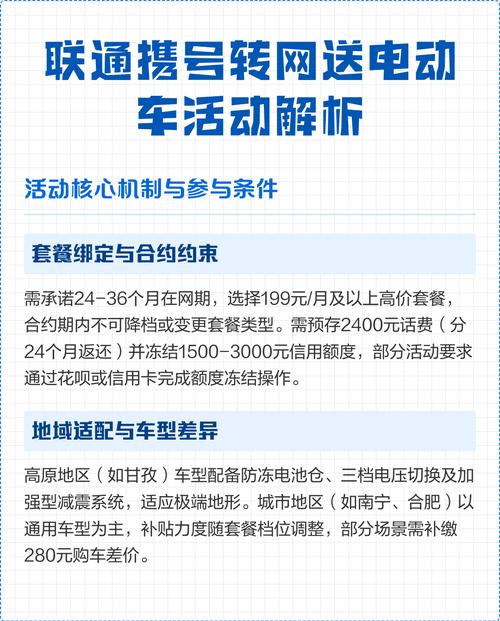 联通携号转网送电动车活动解析

活动核心机制与参与条件

套餐绑定与合约约束

需承诺24-36个月在网期，选择199元/月及以上高价套餐，合约期内不可降档或变更套餐类型。需预存2400元话费（分24个月返还）并冻结1500-3000元信用额度，部分活动要求通过花呗或信用卡完成额度冻结操作。

地域适配与车型差异

高原地区（如甘孜）车型配备防冻电池仓、三档电压切换及加强型减震系统，适应极端地形。城市地区（如南宁、合肥）以通用车型为主，补贴力度随套餐档位调整，部分场景需补缴280元购车差价。